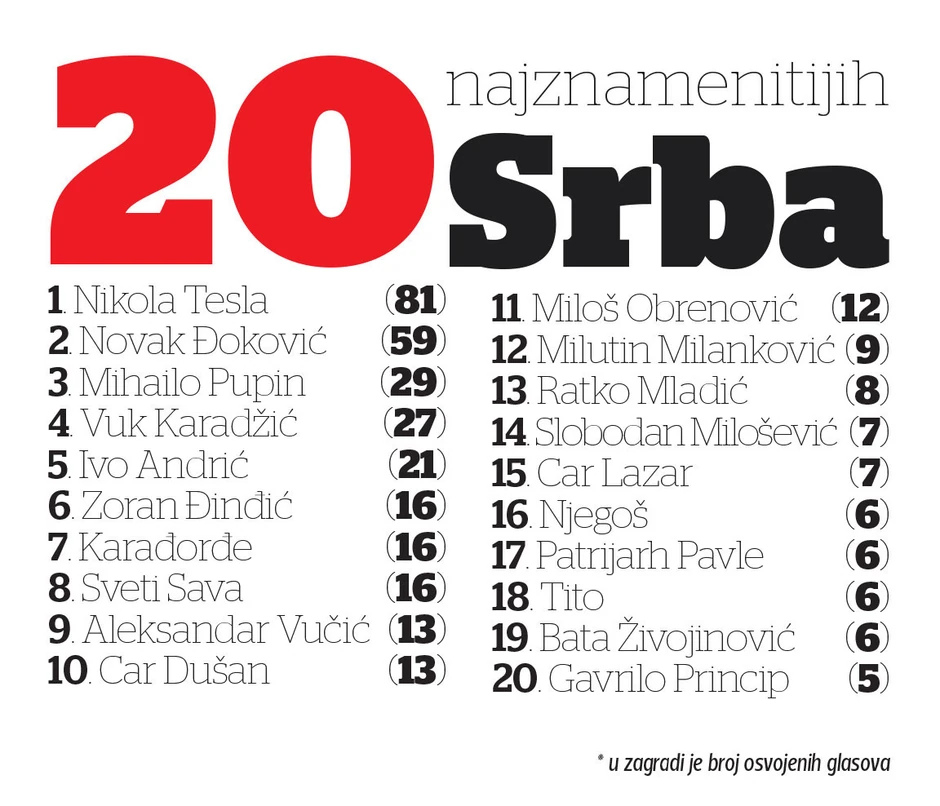 20 najznamenitijih Srba

1. Nikola Tesla (81)
2. Novak Đoković (59)
3. Mihailo Pupin (29)
4. Vuk Karadžić (27)
5. Ivo Andrić (21)
6. Zoran Đinđić (16)
7. Karađorđe (16)
8. Sveti Sava (16)
9. Aleksandar Vučić (13)
10. Car Dušan (13)

11. Miloš Obrenović (12)
12. Milutin Milanković (9)
13. Ratko Mladić (8)
14. Slobodan Milošević (7)
15. Car Lazar (7)
16. Njegoš (6)
17. Patrijarh Pavle (6)
18. Tito (6)
19. Bata Živojinović (6)
20. Gavrilo Princip (5)

* u zagradi je broj osvojenih glasova